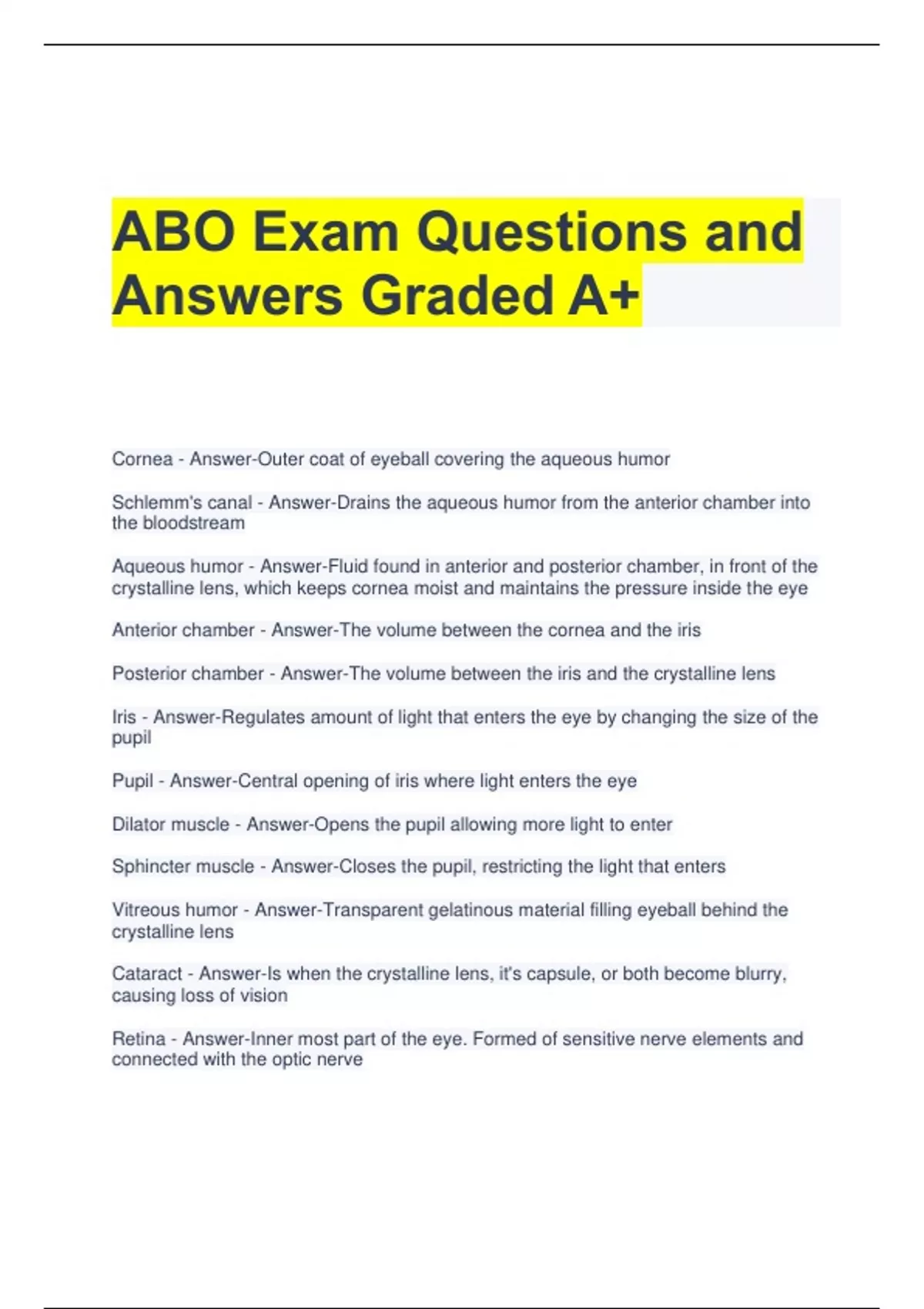 ABO Exam Questions and Answers Graded A+

Cornea - Answer-Outer coat of eyeball covering the aqueous humor

Schlemm's canal - Answer-Drains the aqueous humor from the anterior chamber into the bloodstream

Aqueous humor - Answer-Fluid found in anterior and posterior chamber, in front of the crystalline lens, which keeps cornea moist and maintains the pressure inside the eye

Anterior chamber - Answer-The volume between the cornea and the iris

Posterior chamber - Answer-The volume between the iris and the crystalline lens

Iris - Answer-Regulates amount of light that enters the eye by changing the size of the pupil

Pupil - Answer-Central opening of iris where light enters the eye

Dilator muscle - Answer-Opens the pupil allowing more light to enter

Sphincter muscle - Answer-Closes the pupil, restricting the light that enters

Vitreous humor - Answer-Transparent gelatinous material filling eyeball behind the crystalline lens

Cataract - Answer-Is when the crystalline lens, it's capsule, or both become blurry, causing loss of vision

Retina - Answer-Inner most part of the eye. Formed of sensitive nerve elements and connected with the optic nerve